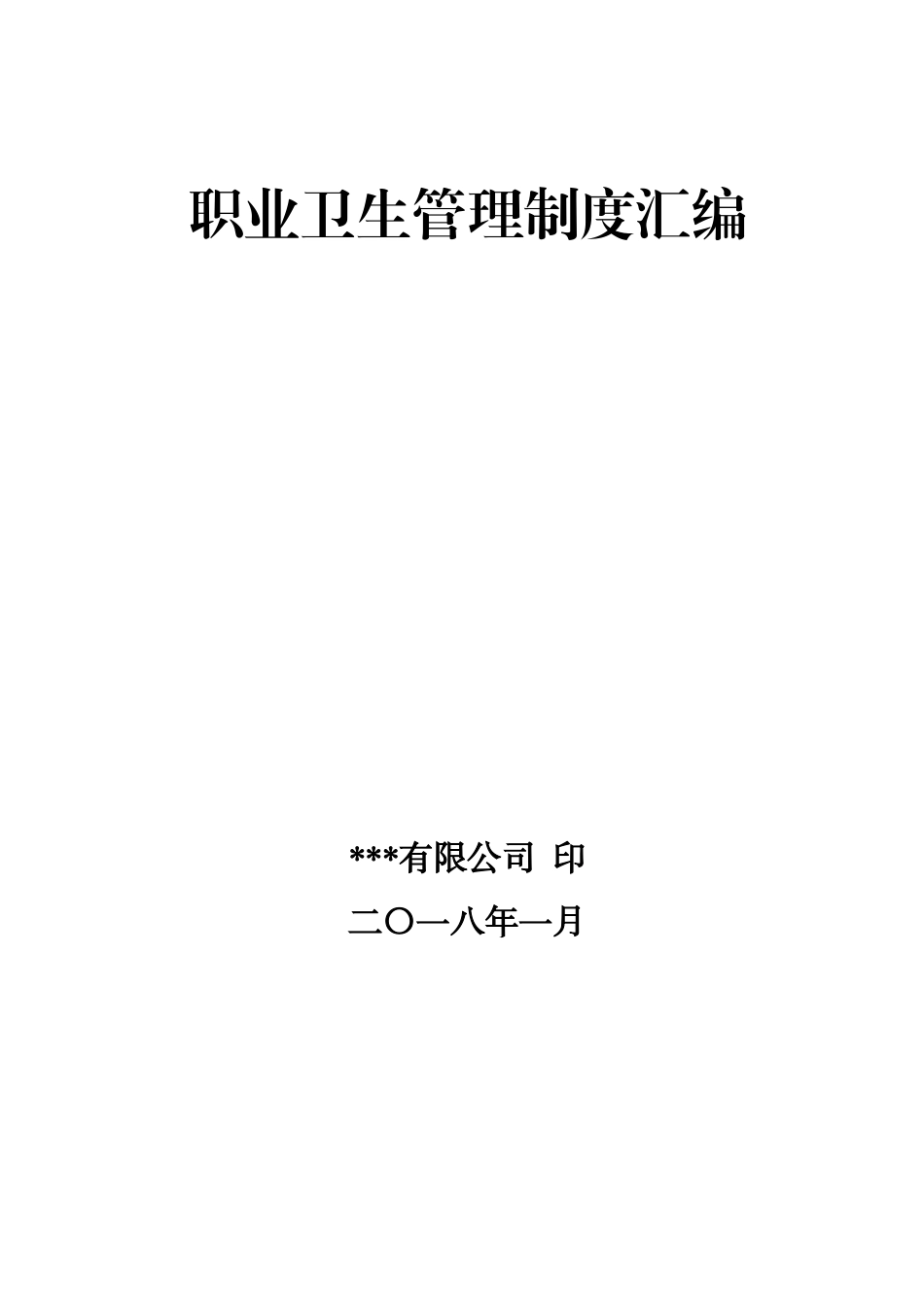 职业卫生管理制度汇编

***有限公司 印

二〇一八年一月